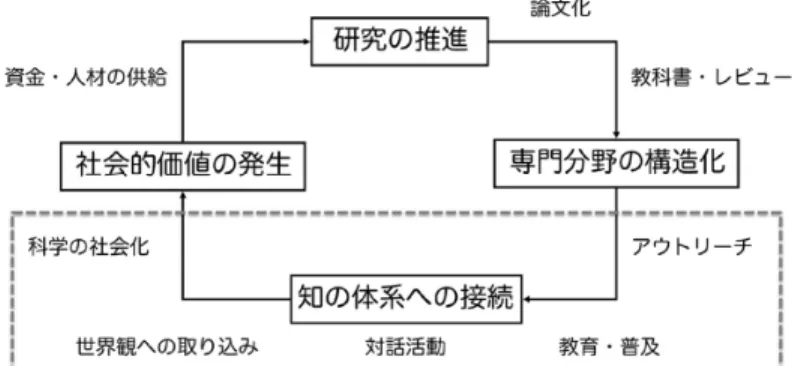 論文化

研究の推進

資金・人材の供給

教科書・レビュー

社会的価値の発生

専門分野の構造化

科学の社会化

アウトリーチ

知の体系への接続

世界観への取り込み

対話活動

教育・普及